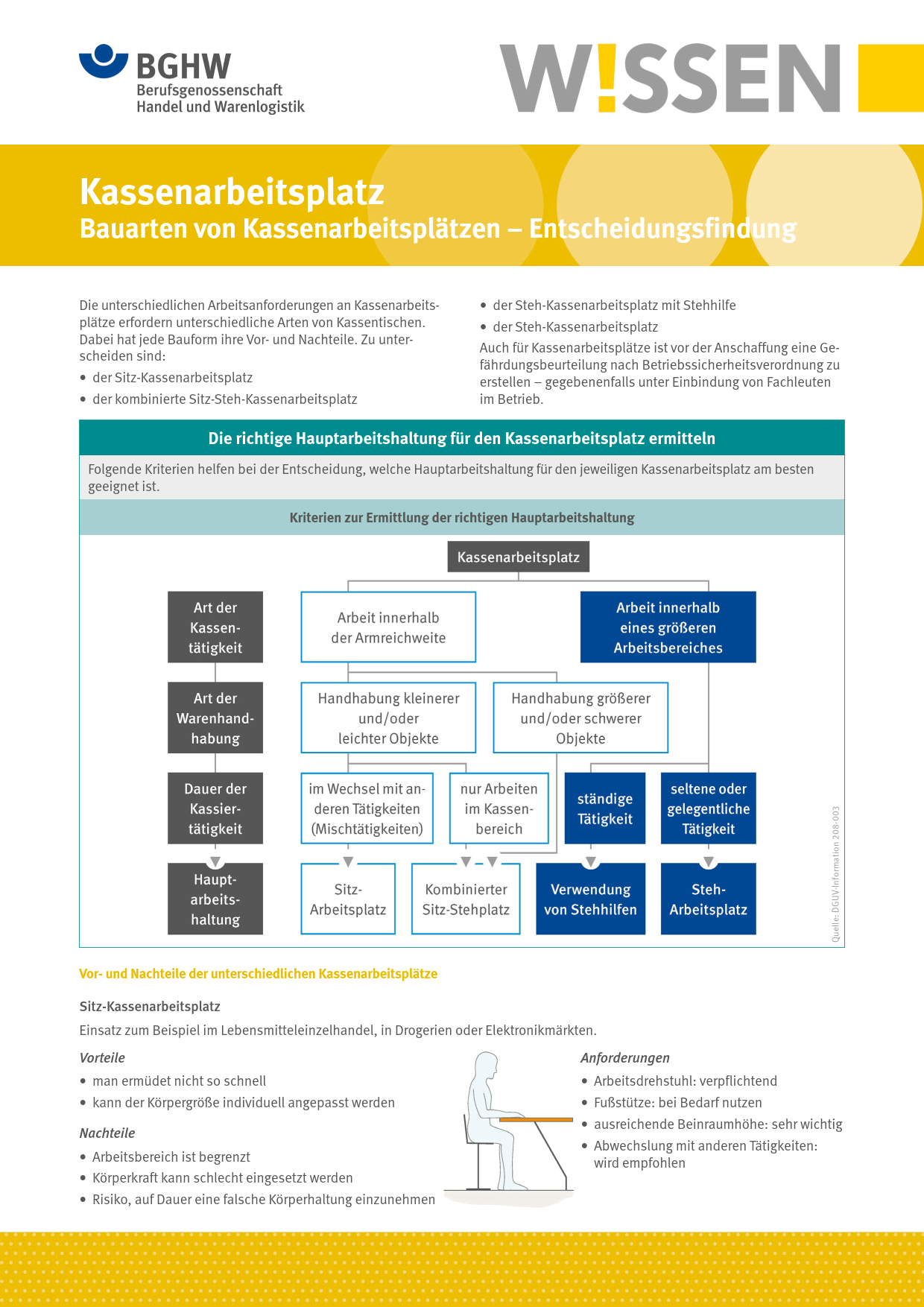 BGHW
Berufsgenossenschaft
Handel und Warenlogistik

W!SSEN

Kassenarbeitsplatz
Bauarten von Kassenarbeitsplätzen – Entscheidungsfindung

Die unterschiedlichen Arbeitsanforderungen an Kassenarbeitsplätze erfordern unterschiedliche Arten von Kassentischen. Dabei hat jede Bauform ihre Vor- und Nachteile. Zu unterscheiden sind:
• der Sitz-Kassenarbeitsplatz
• der kombinierte Sitz-Steh-Kassenarbeitsplatz
• der Steh-Kassenarbeitsplatz mit Stehhilfe
• der Steh-Kassenarbeitsplatz
Auch für Kassenarbeitsplätze ist vor der Anschaffung eine Gefährdungsbeurteilung nach Betriebssicherheitsverordnung zu erstellen – gegebenenfalls unter Einbindung von Fachleuten im Betrieb.

Die richtige Hauptarbeitshaltung für den Kassenarbeitsplatz ermitteln

Folgende Kriterien helfen bei der Entscheidung, welche Hauptarbeitshaltung für den jeweiligen Kassenarbeitsplatz am besten geeignet ist.

Kriterien zur Ermittlung der richtigen Hauptarbeitshaltung

Kassenarbeitsplatz

Art der Kassentätigkeit
Arbeit innerhalb der Armreichweite
Arbeit innerhalb eines größeren Arbeitsbereiches

Art der Warenhandhabung
Handhabung kleinerer und/oder leichter Objekte
Handhabung größerer und/oder schwerer Objekte

Dauer der Kassiertätigkeit
im Wechsel mit anderen Tätigkeiten (Mischtätigkeiten)
nur Arbeiten im Kassenbereich
ständige Tätigkeit
seltene oder gelegentliche Tätigkeit

Hauptarbeitshaltung
Sitz-Arbeitsplatz
Kombinierter Sitz-Stehplatz
Verwendung von Stehhilfen
Steh-Arbeitsplatz

Quelle: DGUV-Information 208-003

Vor- und Nachteile der unterschiedlichen Kassenarbeitsplätze

Sitz-Kassenarbeitsplatz
Einsatz zum Beispiel im Lebensmitteleinzelhandel, in Drogerien oder Elektronikmärkten.

Vorteile
• man ermüdet nicht so schnell
• kann der Körpergröße individuell angepasst werden

Nachteile
• Arbeitsbereich ist begrenzt
• Körperkraft kann schlecht eingesetzt werden
• Risiko, auf Dauer eine falsche Körperhaltung einzunehmen

Anforderungen
• Arbeitsdrehstuhl: verpflichtend
• Fußstütze: bei Bedarf nutzen
• ausreichende Beinraumhöhe: sehr wichtig
• Abwechslung mit anderen Tätigkeiten: wird empfohlen